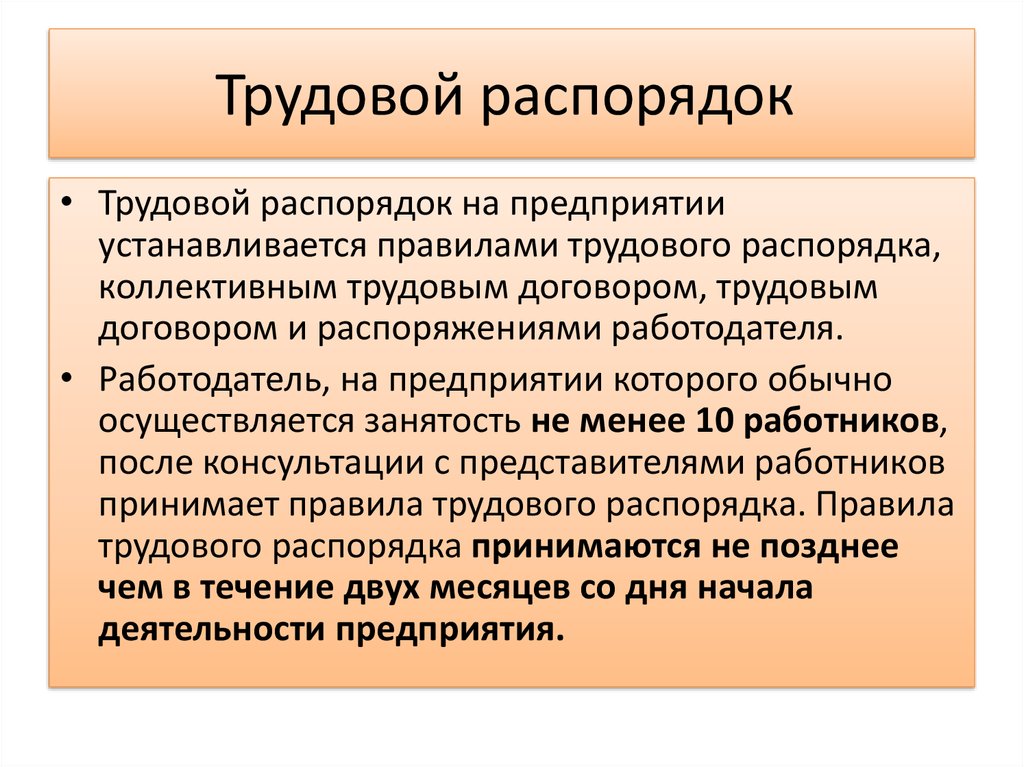 Трудовой распорядок

• Трудовой распорядок на предприятии устанавливается правилами трудового распорядка, коллективным трудовым договором, трудовым договором и распоряжениями работодателя.

• Работодатель, на предприятии которого обычно осуществляется занятость не менее 10 работников, после консультации с представителями работников принимает правила трудового распорядка. Правила трудового распорядка принимаются не позднее чем в течение двух месяцев со дня начала деятельности предприятия.